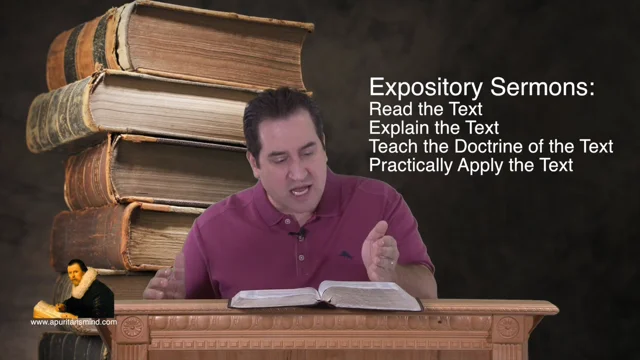 Expository Sermons:
Read the Text
Explain the Text
Teach the Doctrine of the Text
Practically Apply the Text

www.apuritansmind.com